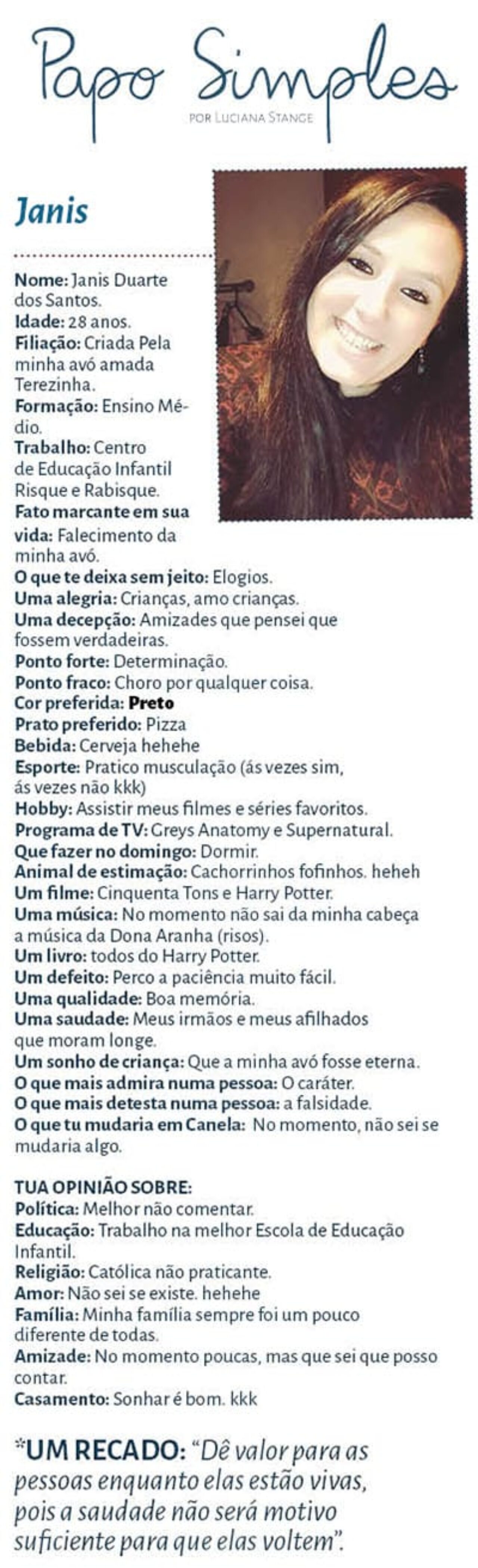 Papo Simples
POR LUCIANA STANGE

Janis

Nome: Janis Duarte dos Santos.
Idade: 28 anos.
Filiação: Criada Pela minha avó amada Terezinha.
Formação: Ensino Médio.
Trabalho: Centro de Educação Infantil Risque e Rabisque.
Fato marcante em sua vida: Falecimento da minha avó.
O que te deixa sem jeito: Elogios.
Uma alegria: Crianças, amo crianças.
Uma decepção: Amizades que pensei que fossem verdadeiras.
Ponto forte: Determinação.
Ponto fraco: Choro por qualquer coisa.
Cor preferida: Preto
Prato preferido: Pizza
Bebida: Cerveja hehehe
Esporte: Pratico musculação (ás vezes sim, ás vezes não kkk)
Hobby: Assistir meus filmes e séries favoritos.
Programa de TV: Greys Anatomy e Supernatural.
Que fazer no domingo: Dormir.
Animal de estimação: Cachorrinhos fofinhos. heheh
Um filme: Cinquenta Tons e Harry Potter.
Uma música: No momento não sai da minha cabeça a música da Dona Aranha (risos).
Um livro: todos do Harry Potter.
Um defeito: Perco a paciência muito fácil.
Uma qualidade: Boa memória.
Uma saudade: Meus irmãos e meus afilhados que moram longe.
Um sonho de criança: Que a minha avó fosse eterna.
O que mais admira numa pessoa: O caráter.
O que mais detesta numa pessoa: a falsidade.
O que tu mudaria em Canela: No momento, não sei se mudaria algo.

TUA OPINIÃO SOBRE:
Política: Melhor não comentar.
Educação: Trabalho na melhor Escola de Educação Infantil.
Religião: Católica não praticante.
Amor: Não sei se existe. hehehe
Família: Minha família sempre foi um pouco diferente de todas.
Amizade: No momento poucas, mas que sei que posso contar.
Casamento: Sonhar é bom. kkk

*UM RECADO: "Dê valor para as pessoas enquanto elas estão vivas, pois a saudade não será motivo suficiente para que elas voltem".